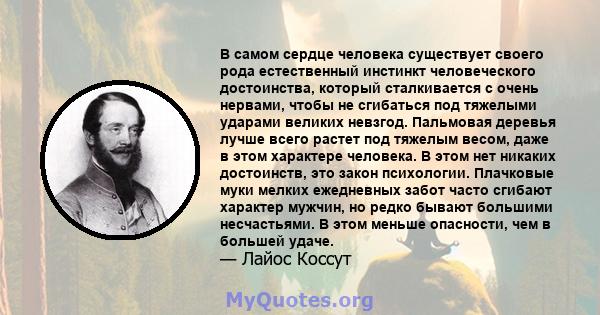 В самом сердце человека существует своего рода естественный инстинкт человеческого достоинства, который сталкивается с очень нервами, чтобы не сгибаться под тяжелыми ударами великих невзгод. Пальмовая деревья лучше всего растет под тяжелым весом, даже в этом характере человека. В этом нет никаких достоинств, это закон психологии. Плачковые муки мелких ежедневных забот часто сгибают характер мужчин, но редко бывают большими несчастьями. В этом меньше опасности, чем в большей удаче.
— Лайос Коссут

MyQuotes.org